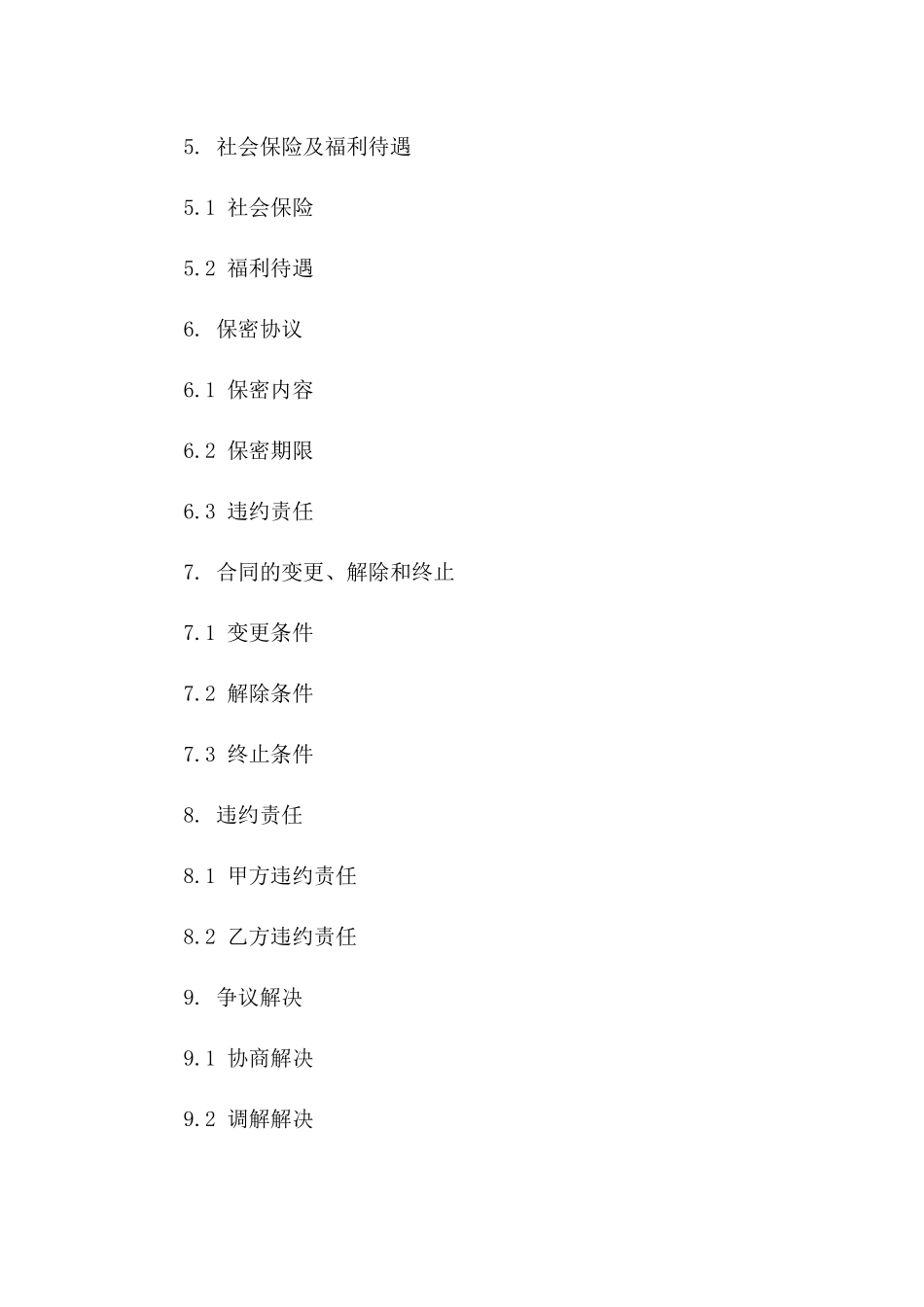 5. 社会保险及福利待遇

5.1 社会保险

5.2 福利待遇

6. 保密协议

6.1 保密内容

6.2 保密期限

6.3 违约责任

7. 合同的变更、解除和终止

7.1 变更条件

7.2 解除条件

7.3 终止条件

8. 违约责任

8.1 甲方违约责任

8.2 乙方违约责任

9. 争议解决

9.1 协商解决

9.2 调解解决